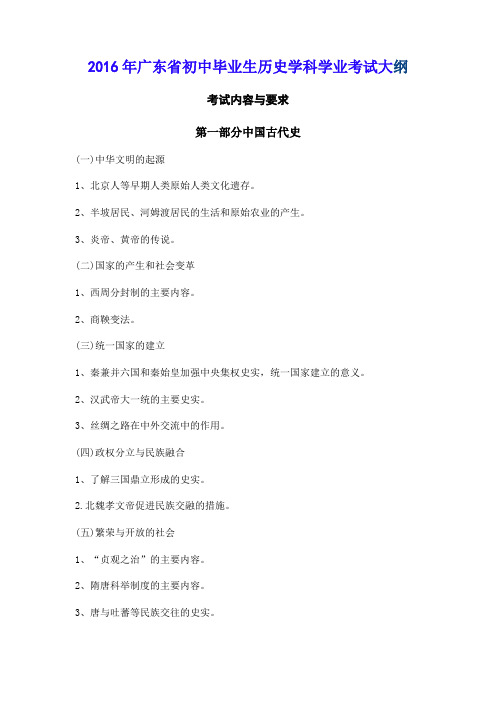 2016年广东省初中毕业生历史学科学业考试大纲

考试内容与要求

第一部分中国古代史

(一)中华文明的起源

1、北京人等早期人类原始人类文化遗存。

2、半坡居民、河姆渡居民的生活和原始农业的产生。

3、炎帝、黄帝的传说。

(二)国家的产生和社会变革

1、西周分封制的主要内容。

2、商鞅变法。

(三)统一国家的建立

1、秦兼并六国和秦始皇加强中央集权史实，统一国家建立的意义。

2、汉武帝大一统的主要史实。

3、丝绸之路在中外交流中的作用。

(四)政权分立与民族融合

1、了解三国鼎立形成的史实。

2.北魏孝文帝促进民族交融的措施。

(五)繁荣与开放的社会

1、“贞观之治”的主要内容。

2、隋唐科举制度的主要内容。

3、唐与吐蕃等民族交往的史实。